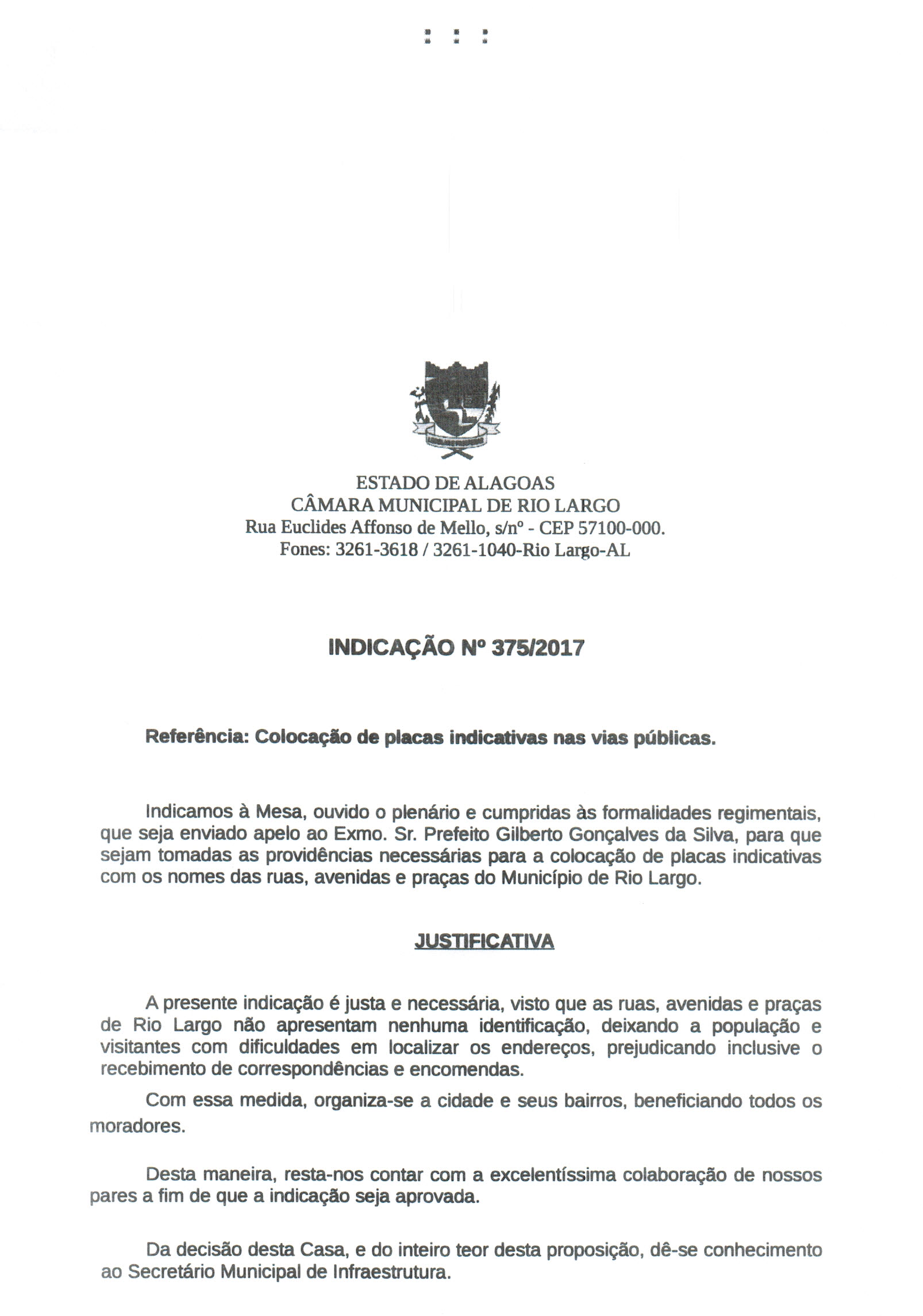 ESTADO DE ALAGOAS
CÂMARA MUNICIPAL DE RIO LARGO
Rua Euclides Affonso de Mello, s/nº - CEP 57100-000.
Fones: 3261-3618 / 3261-1040-Rio Largo-AL

INDICAÇÃO Nº 375/2017

Referência: Colocação de placas indicativas nas vias públicas.

Indicamos à Mesa, ouvido o plenário e cumpridas às formalidades regimentais, que seja enviado apelo ao Exmo. Sr. Prefeito Gilberto Gonçalves da Silva, para que sejam tomadas as providências necessárias para a colocação de placas indicativas com os nomes das ruas, avenidas e praças do Município de Rio Largo.

JUSTIFICATIVA

A presente indicação é justa e necessária, visto que as ruas, avenidas e praças de Rio Largo não apresentam nenhuma identificação, deixando a população e visitantes com dificuldades em localizar os endereços, prejudicando inclusive o recebimento de correspondências e encomendas.

Com essa medida, organiza-se a cidade e seus bairros, beneficiando todos os moradores.

Desta maneira, resta-nos contar com a excelentíssima colaboração de nossos pares a fim de que a indicação seja aprovada.

Da decisão desta Casa, e do inteiro teor desta proposição, dê-se conhecimento ao Secretário Municipal de Infraestrutura.